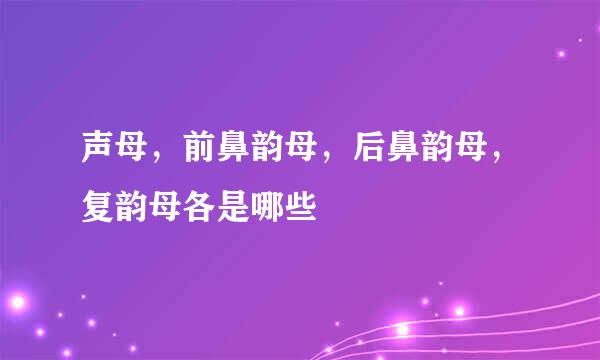 声母，前鼻韵母，后鼻韵母，复韵母各是哪些